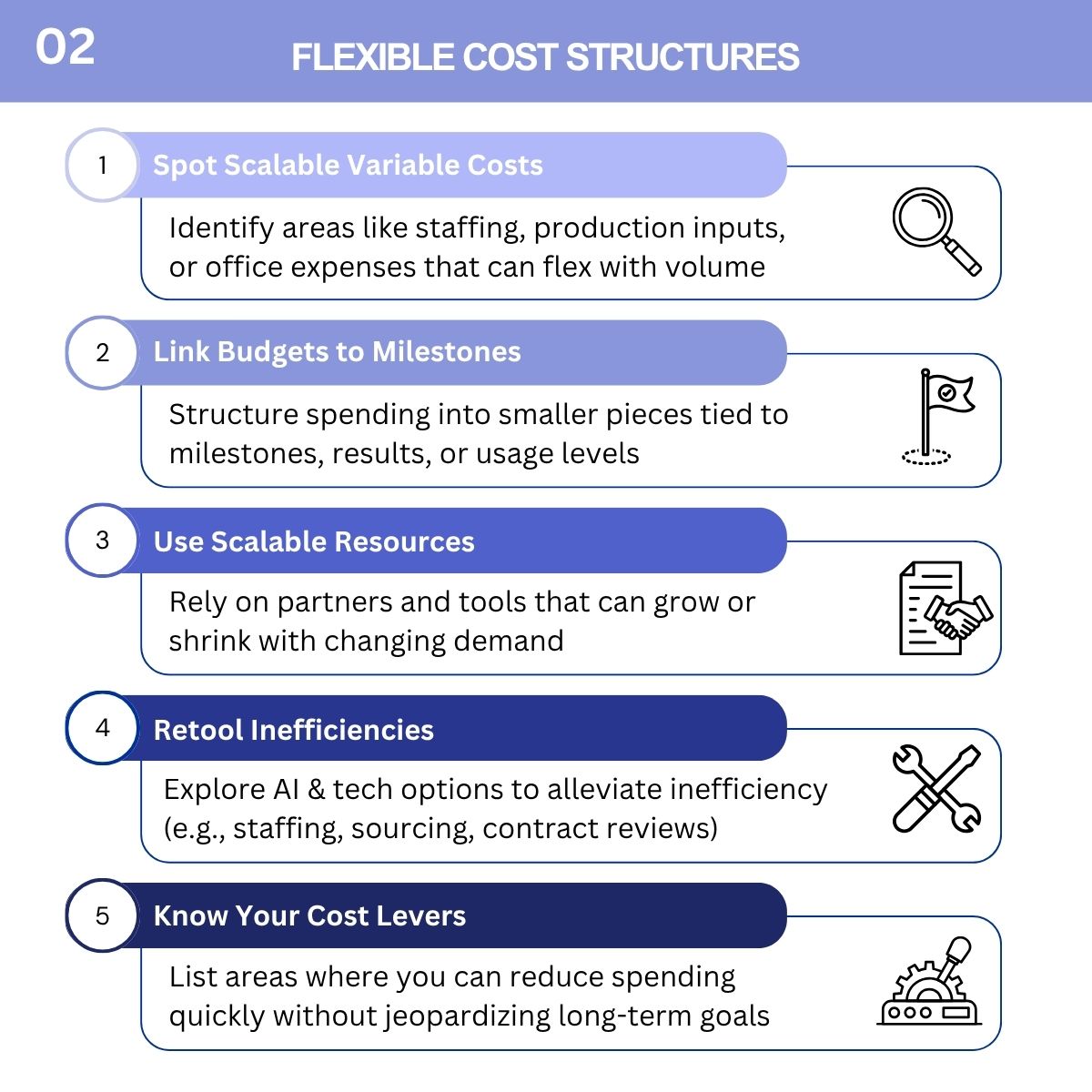 02

FLEXIBLE COST STRUCTURES

1 Spot Scalable Variable Costs

Identify areas like staffing, production inputs, or office expenses that can flex with volume

2 Link Budgets to Milestones

Structure spending into smaller pieces tied to milestones, results, or usage levels

3 Use Scalable Resources

Rely on partners and tools that can grow or shrink with changing demand

4 Retool Inefficiencies

Explore AI & tech options to alleviate inefficiency (e.g., staffing, sourcing, contract reviews)

5 Know Your Cost Levers

List areas where you can reduce spending quickly without jeopardizing long-term goals